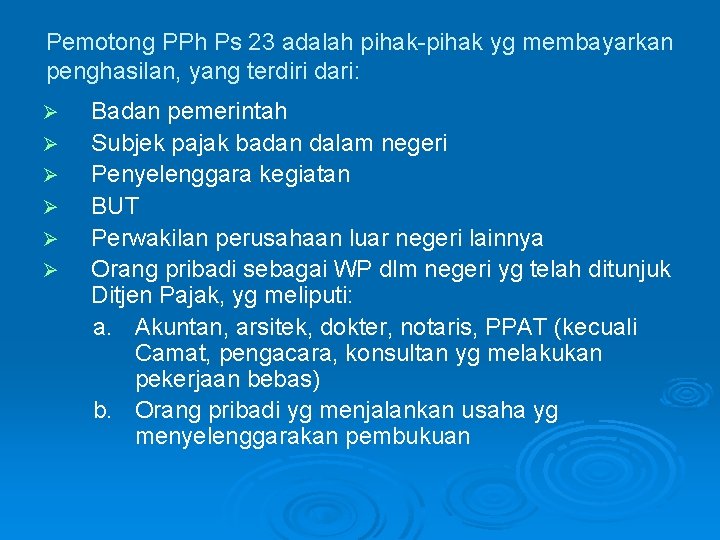 Pemotong PPh Ps 23 adalah pihak-pihak yg membayarkan penghasilan, yang terdiri dari:

➢ Badan pemerintah
➢ Subjek pajak badan dalam negeri
➢ Penyelenggara kegiatan
➢ BUT
➢ Perwakilan perusahaan luar negeri lainnya
➢ Orang pribadi sebagai WP dlm negeri yg telah ditunjuk Ditjen Pajak, yg meliputi:
a. Akuntan, arsitek, dokter, notaris, PPAT (kecuali Camat, pengacara, konsultan yg melakukan pekerjaan bebas)
b. Orang pribadi yg menjalankan usaha yg menyelenggarakan pembukuan